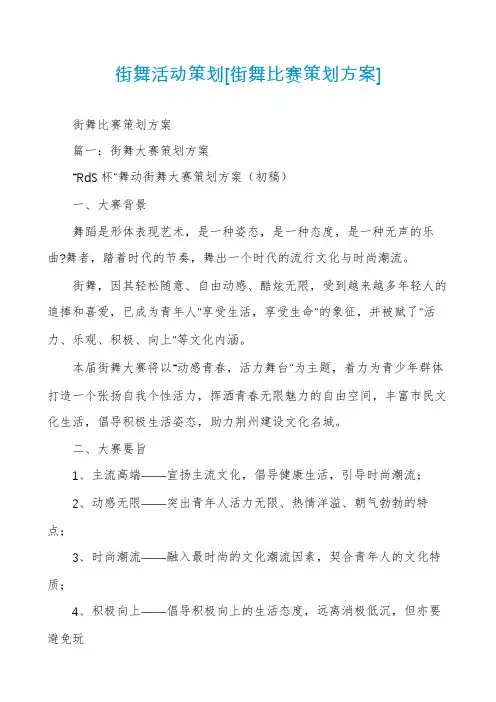 街舞活动策划[街舞比赛策划方案]

街舞比赛策划方案

篇一：街舞大赛策划方案

"RdS 杯"舞动街舞大赛策划方案（初稿）

一、大赛背景

舞蹈是形体表现艺术，是一种姿态，是一种态度，是一种无声的乐曲?舞者，踏着时代的节奏，舞出一个时代的流行文化与时尚潮流。

街舞，因其轻松随意、自由动感、酷炫无限，受到越来越多年轻人的追捧和喜爱，已成为青年人"享受生活，享受生命"的象征，并被赋了"活力、乐观、积极、向上"等文化内涵。

本届街舞大赛将以"动感青春，活力舞台"为主题，着力为青少年群体打造一个张扬自我个性活力，挥洒青春无限魅力的自由空间，丰富市民文化生活，倡导积极生活姿态，助力荆州建设文化名城。

二、大赛要旨

1、主流高端——宣扬主流文化，倡导健康生活，引导时尚潮流；

2、动感无限——突出青年人活力无限、热情洋溢、朝气勃勃的特点；

3、时尚潮流——融入最时尚的文化潮流因素，契合青年人的文化特质；

4、积极向上——倡导积极向上的生活态度，远离消极低沉，但亦要避免玩